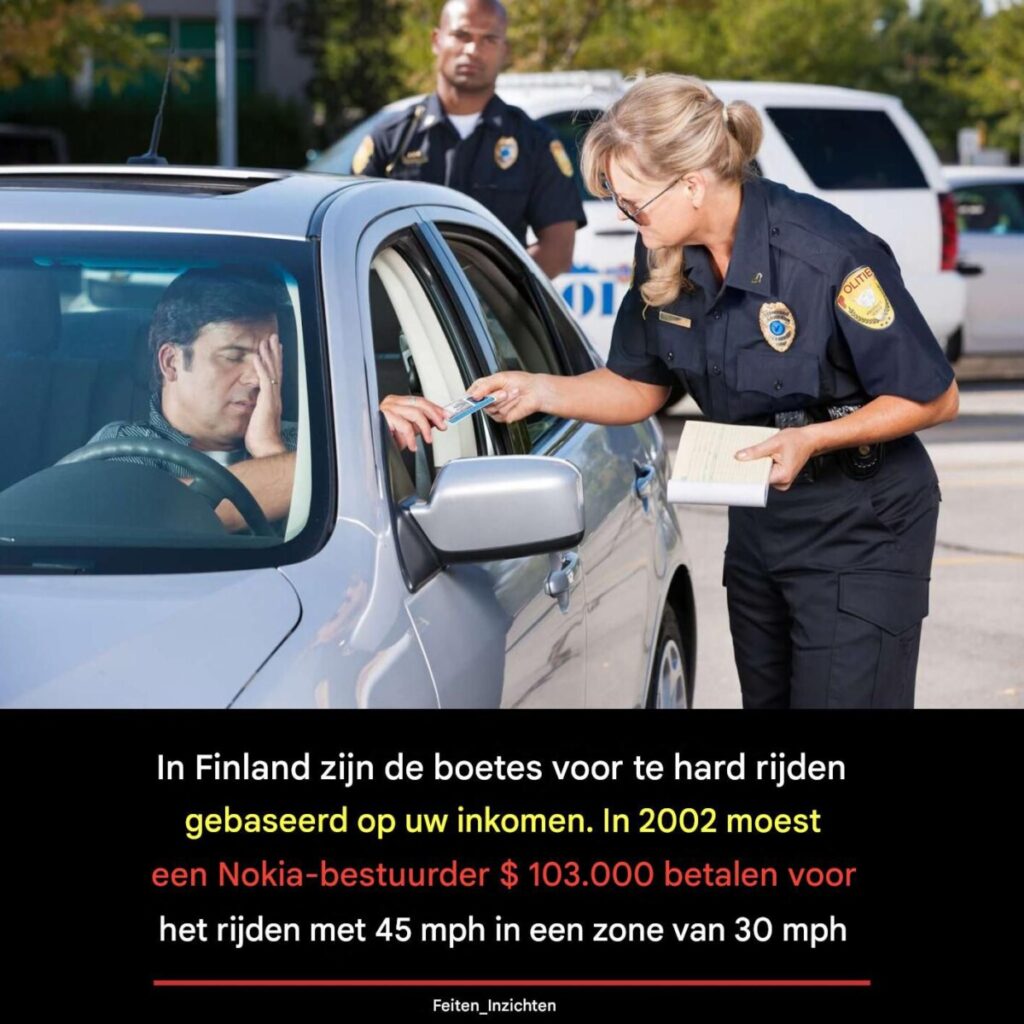 In Finland zijn de boetes voor te hard rijden gebaseerd op uw inkomen. In 2002 moest een Nokia-bestuurder $ 103.000 betalen voor het rijden met 45 mph in een zone van 30 mph

Feiten_Inzichten